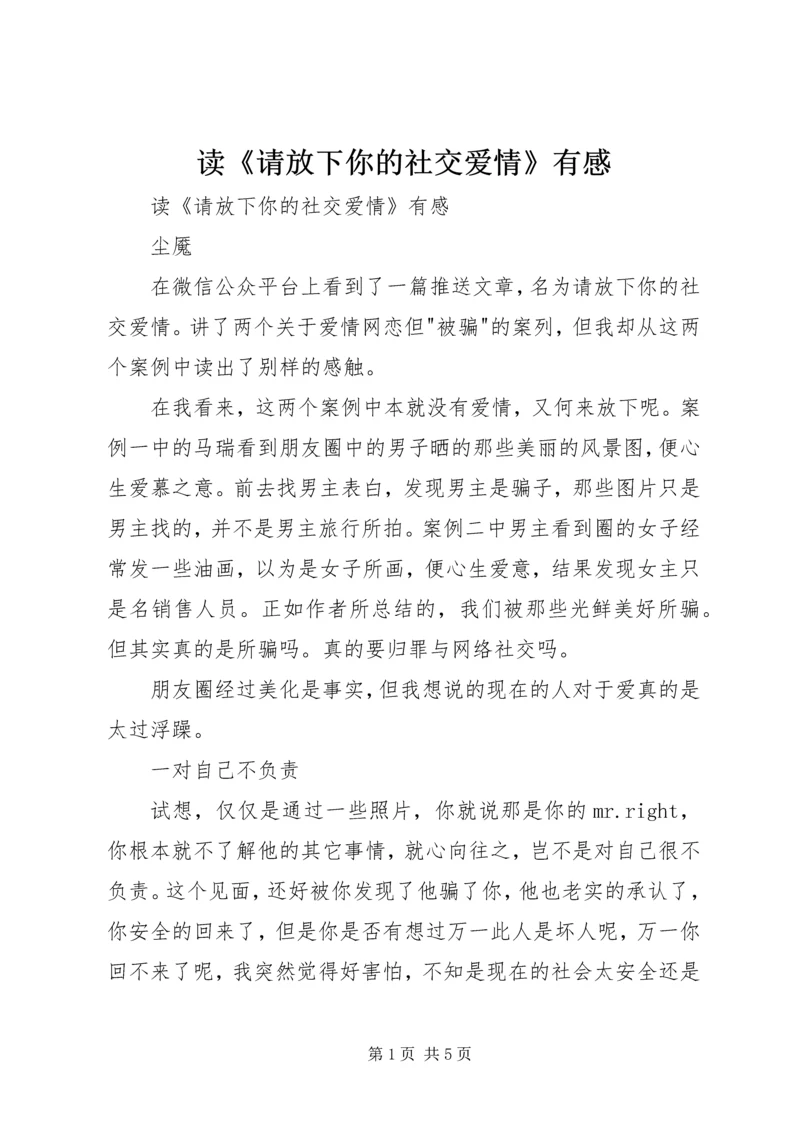 读《请放下你的社交爱情》有感

读《请放下你的社交爱情》有感

尘魇

在微信公众平台上看到了一篇推送文章，名为请放下你的社交爱情。讲了两个关于爱情网恋但"被骗"的案列，但我却从这两个案例中读出了别样的感触。

在我看来，这两个案例中本就没有爱情，又何来放下呢。案例一中的马瑞看到朋友圈中的男子晒的那些美丽的风景图，便心生爱慕之意。前去找男主表白，发现男主是骗子，那些图片只是男主找的，并不是男主旅行所拍。案例二中男主看到圈的女子经常发一些油画，以为是女子所画，便心生爱意，结果发现女主只是名销售人员。正如作者所总结的，我们被那些光鲜美好所骗。但其实真的是所骗吗。真的要归罪与网络社交吗。

朋友圈经过美化是事实，但我想说的现在的人对于爱真的是太过浮躁。

一对自己不负责

试想，仅仅是通过一些照片，你就说那是你的mr.right，你根本就不了解他的其它事情，就心向往之，岂不是对自己很不负责。这个见面，还好被你发现了他骗了你，他也老实的承认了，你安全的回来了，但是你是否有想过万一此人是坏人呢，万一你回不来了呢，我突然觉得好害怕，不知是现在的社会太安全还是

第1页 共5页